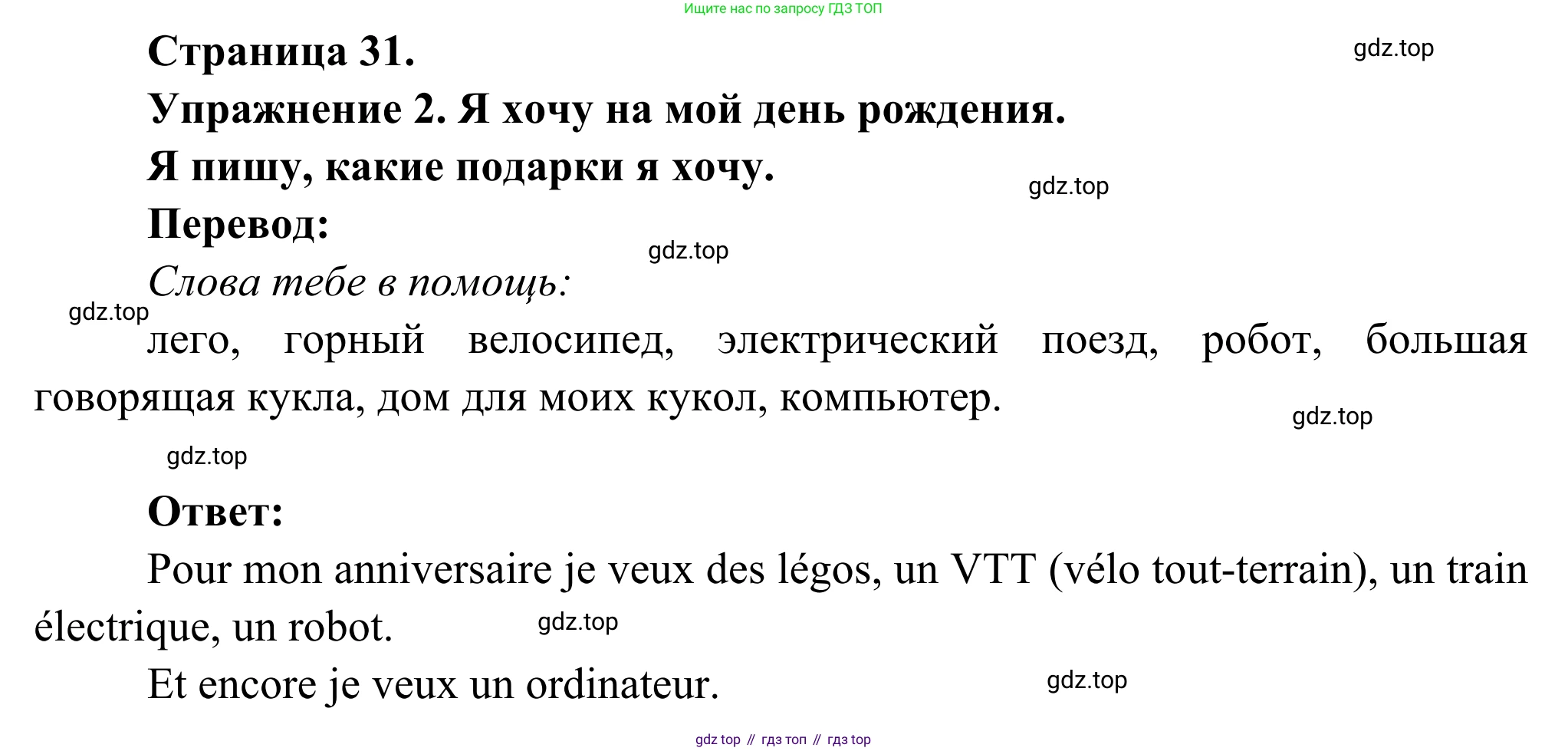 Ищите нас по запросу ГДЗ ТОП

Страница 31.

gdz.top

Упражнение 2. Я хочу на мой день рождения.

Я пишу, какие подарки я хочу.

gdz.top

Перевод:

gdz.top

Слова тебе в помощь:

gdz.top

лего, горный велосипед, электрический поезд, робот, большая говорящая кукла, дом для моих кукол, компьютер.

gdz.top

gdz.top

Ответ:

Pour mon anniversaire je veux des légos, un VTT (vélo tout-terrain), un train électrique, un robot.

gdz.top

Et encore je veux un ordinateur.

gdz.top

gdz top // гдз топ // гдз top